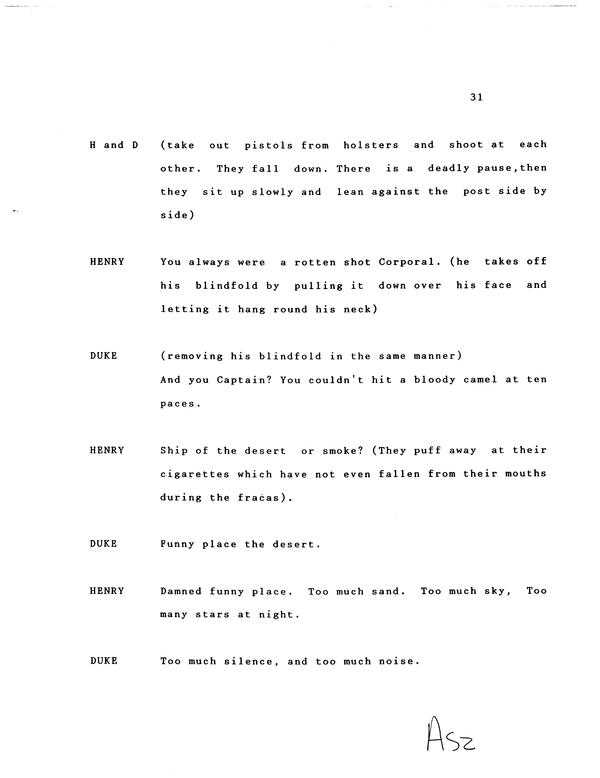 31

H and D (take out pistols from holsters and shoot at each other. They fall down. There is a deadly pause,then they sit up slowly and lean against the post side by side)

HENRY You always were a rotten shot Corporal. (he takes off his blindfold by pulling it down over his face and letting it hang round his neck)

DUKE (removing his blindfold in the same manner)
And you Captain? You couldn't hit a bloody camel at ten paces.

HENRY Ship of the desert or smoke? (They puff away at their cigarettes which have not even fallen from their mouths during the fracas).

DUKE Funny place the desert.

HENRY Damned funny place. Too much sand. Too much sky, Too many stars at night.

DUKE Too much silence, and too much noise.

A52